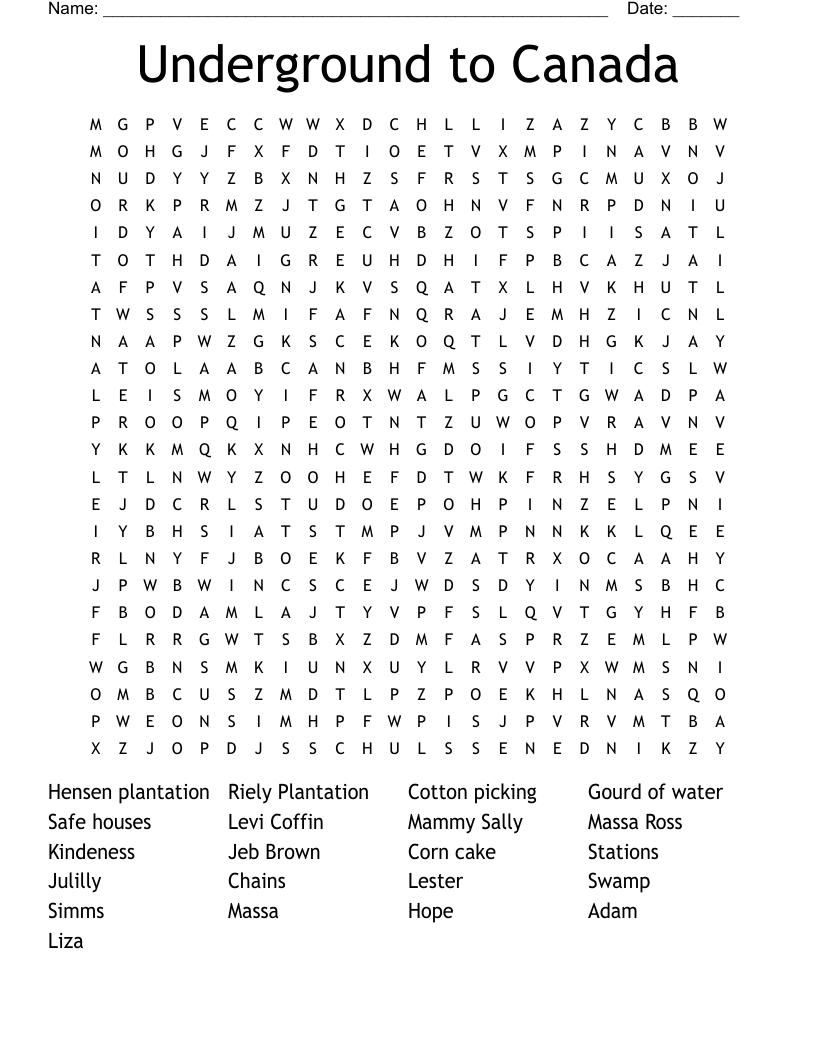 Name: ______________________________________________________ Date: _______

Underground to Canada

M G P V E C C W W X D C H L L I Z A Z Y C B B W
M O H G J F X F D T I O E T V X M P I N A V N V
N U D Y Y Z B X N H Z S F R S T S G C M U X O J
O R K P R M Z J T G T A O H N V F N R P D N I U
I D Y A I J M U Z E C V B Z O T S P I I S A T L
T O T H D A I G R E U H D H I F P B C A Z J A I
A F P V S A Q N J K V S Q A T X L H V K H U T L
T W S S S L M I F A F N Q R A J E M H Z I C N L
N A A P W Z G K S C E K O Q T L V D H G K J A Y
A T O L A A B C A N B H F M S S I Y T I C S L W
L E I S M O Y I F R X W A L P G C T G W A D P A
P R O O P Q I P E O T N T Z U W O P V R A V N V
Y K K M Q K X N H C W H G D O I F S S H D M E E
L T L N W Y Z O O H E F D T W K F R H S Y G S V
E J D C R L S T U D O E P O H P I N Z E L P N I
I Y B H S I A T S T M P J V M P N N K K L Q E E
R L N Y F J B O E K F B V Z A T R X O C A A H Y
J P W B W I N C S C E J W D S D Y I N M S B H C
F B O D A M L A J T Y V P F S L Q V T G Y H F B
F L R R G W T S B X Z D M F A S P R Z E M L P W
W G B N S M K I U N X U Y L R V V P X W M S N I
O M B C U S Z M D T L P Z P O E K H L N A S Q O
P W E O N S I M H P F W P I S J P V R V M T B A
X Z J O P D J S S C H U L S S E N E D N I K Z Y

Hensen plantation
Safe houses
Kindeness
Julilly
Simms
Liza

Riely Plantation
Levi Coffin
Jeb Brown
Chains
Massa

Cotton picking
Mammy Sally
Corn cake
Lester
Hope

Gourd of water
Massa Ross
Stations
Swamp
Adam